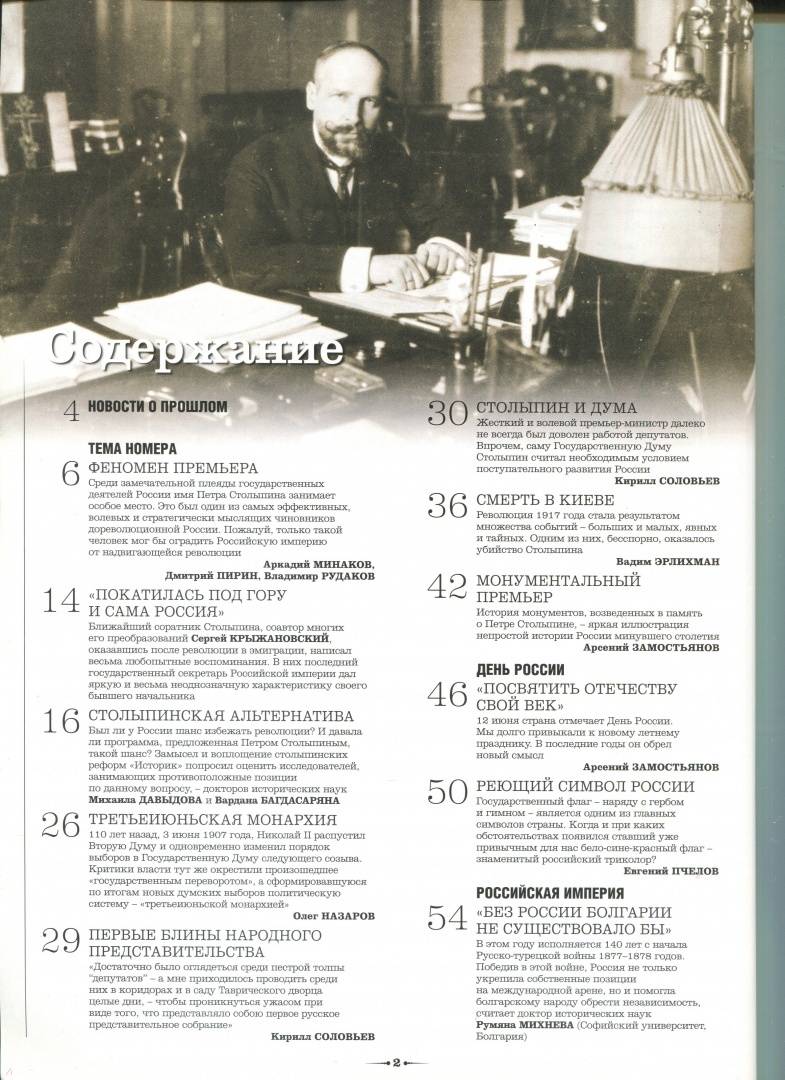 Содержание

4 НОВОСТИ О ПРОШЛОМ

ТЕМА НОМЕРА

6 ФЕНОМЕН ПРЕМЬЕРА
Среди замечательной плеяды государственных деятелей России имя Петра Столыпина занимает особое место. Это был один из самых эффективных, волевых и стратегически мыслящих чиновников дореволюционной России. Пожалуй, только такой человек мог бы оградить Российскую империю от надвигающейся революции
Аркадий МИНАКОВ, Дмитрий ПИРИН, Владимир РУДАКОВ

14 «ПОКАТИЛАСЬ ПОД ГОРУ И САМА РОССИЯ»
Ближайший соратник Столыпина, соавтор многих его преобразований Сергей КРЫЖАНОВСКИЙ, оказавшись после революции в эмиграции, написал весьма любопытные воспоминания. В них последний государственный секретарь Российской империи дал яркую и весьма неоднозначную характеристику своего бывшего начальника

16 СТОЛЫПИНСКАЯ АЛЬТЕРНАТИВА
Был ли у России шанс избежать революции? И давала ли программа, предложенная Петром Столыпиным, такой шанс? Замысел и воплощение столыпинских реформ «Историк» попросил оценить исследователей, занимающих противоположные позиции по данному вопросу, – докторов исторических наук Михаила ДАВЫДОВА и Вардана БАГДАСАРЯНА

26 ТРЕТЬЕИЮНЬСКАЯ МОНАРХИЯ
110 лет назад, 3 июня 1907 года, Николай II распустил Вторую Думу и одновременно изменил порядок выборов в Государственную Думу следующего созыва. Критики власти тут же окрестили произошедшее «государственным переворотом», а сформировавшуюся по итогам новых думских выборов политическую систему – «третьеиюньской монархией»
Олег НАЗАРОВ

29 ПЕРВЫЕ БЛИНЫ НАРОДНОГО ПРЕДСТАВИТЕЛЬСТВА
«Достаточно было оглядеться среди пестрой толпы "депутатов" – а мне приходилось проводить среди них в коридорах и в саду Таврического дворца целые дни, – чтобы проникнуться ужасом при виде того, что представляло собою первое русское представительное собрание»
Кирилл СОЛОВЬЕВ

30 СТОЛЫПИН И ДУМА
Жесткий и волевой премьер-министр далеко не всегда был доволен работой депутатов. Впрочем, саму Государственную Думу Столыпин считал необходимым условием поступательного развития России
Кирилл СОЛОВЬЕВ

36 СМЕРТЬ В КИЕВЕ
Революция 1917 года стала результатом множества событий – больших и малых, явных и тайных. Одним из них, бесспорно, оказалось убийство Столыпина
Вадим ЭРЛИХМАН

42 МОНУМЕНТАЛЬНЫЙ ПРЕМЬЕР
История монументов, возведенных в память о Петре Столыпине, – яркая иллюстрация непростой истории России минувшего столетия
Арсений ЗАМОСТЬЯНОВ

ДЕНЬ РОССИИ

46 «ПОСВЯТИТЬ ОТЕЧЕСТВУ СВОЙ ВЕК»
12 июня страна отмечает День России. Мы долго привыкали к новому летнему празднику. В последние годы он обрел новый смысл
Арсений ЗАМОСТЬЯНОВ

50 РЕЮЩИЙ СИМВОЛ РОССИИ
Государственный флаг – наряду с гербом и гимном – является одним из главных символов страны. Когда и при каких обстоятельствах появился ставший уже привычным для нас бело-сине-красный флаг – знаменитый российский триколор?
Евгений ПЧЕЛОВ

РОССИЙСКАЯ ИМПЕРИЯ

54 «БЕЗ РОССИИ БОЛГАРИИ НЕ СУЩЕСТВОВАЛО БЫ»
В этом году исполняется 140 лет с начала Русско-турецкой войны 1877–1878 годов. Победив в этой войне, Россия не только укрепила собственные позиции на международной арене, но и помогла болгарскому народу обрести независимость, считает доктор исторических наук Румяна МИХНЕВА (Софийский университет, Болгария)

2